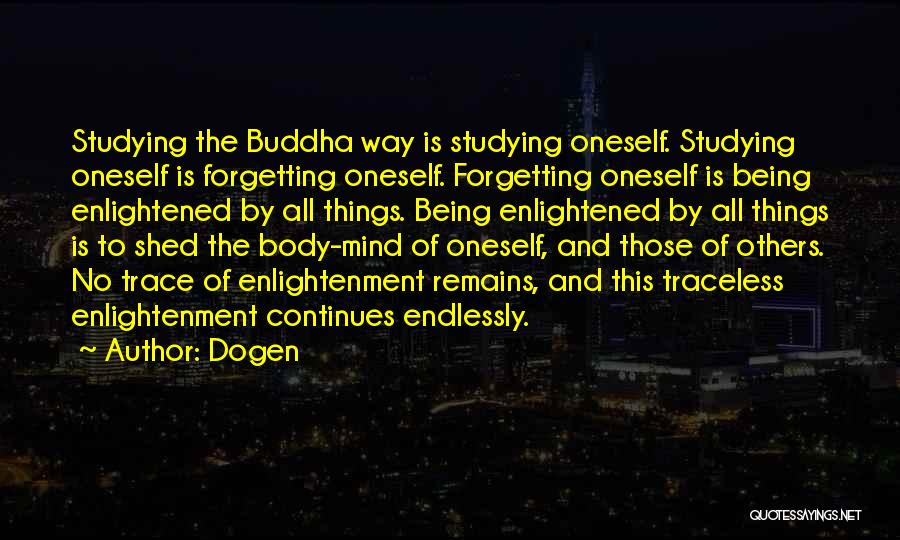 Studying the Buddha way is studying oneself. Studying oneself is forgetting oneself. Forgetting oneself is being enlightened by all things. Being enlightened by all things is to shed the body-mind of oneself, and those of others. No trace of enlightenment remains, and this traceless enlightenment continues endlessly.

~ Author: Dogen

QUOTESSAYINGS.NET